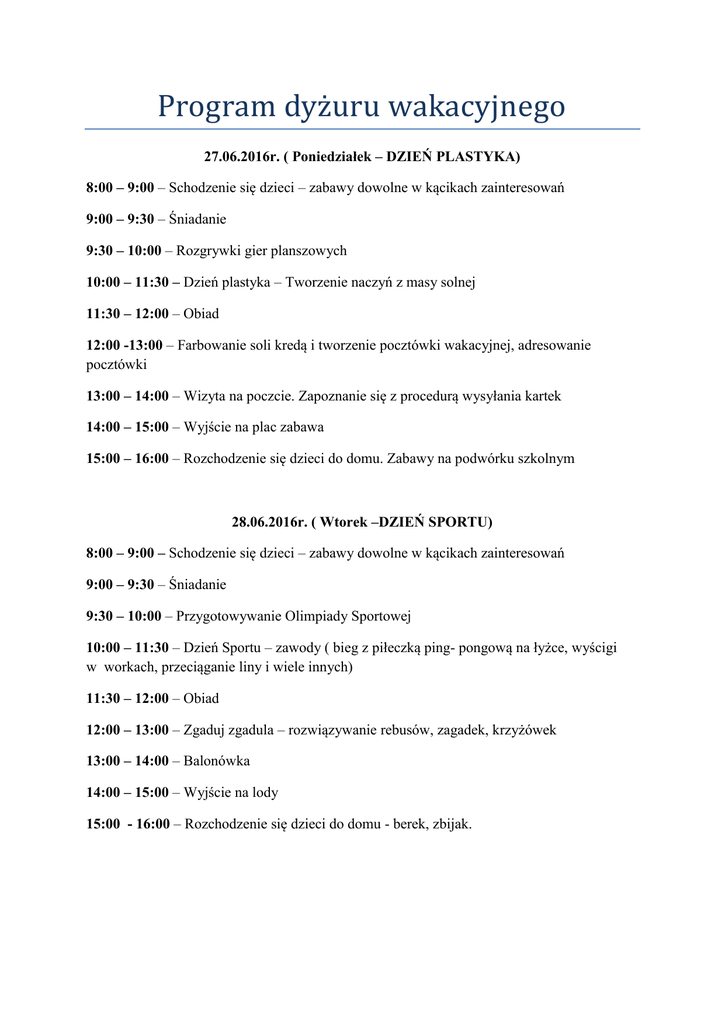 Program dyżuru wakacyjnego

27.06.2016r. ( Poniedziałek – DZIEŃ PLASTYKA)

8:00 – 9:00 – Schodzenie się dzieci – zabawy dowolne w kącikach zainteresowań

9:00 – 9:30 – Śniadanie

9:30 – 10:00 – Rozgrywki gier planszowych

10:00 – 11:30 – Dzień plastyka – Tworzenie naczyń z masy solnej

11:30 – 12:00 – Obiad

12:00 -13:00 – Farbowanie soli kredą i tworzenie pocztówki wakacyjnej, adresowanie pocztówki

13:00 – 14:00 – Wizyta na poczcie. Zapoznanie się z procedurą wysyłania kartek

14:00 – 15:00 – Wyjście na plac zabawa

15:00 – 16:00 – Rozchodzenie się dzieci do domu. Zabawy na podwórku szkolnym

28.06.2016r. ( Wtorek –DZIEŃ SPORTU)

8:00 – 9:00 – Schodzenie się dzieci – zabawy dowolne w kącikach zainteresowań

9:00 – 9:30 – Śniadanie

9:30 – 10:00 – Przygotowywanie Olimpiady Sportowej

10:00 – 11:30 – Dzień Sportu – zawody ( bieg z piłeczką ping- pongową na łyżce, wyścigi w workach, przeciąganie liny i wiele innych)

11:30 – 12:00 – Obiad

12:00 – 13:00 – Zgaduj zgadula – rozwiązywanie rebusów, zagadek, krzyżówek

13:00 – 14:00 – Balonówka

14:00 – 15:00 – Wyjście na lody

15:00 - 16:00 – Rozchodzenie się dzieci do domu - berek, zbijak.